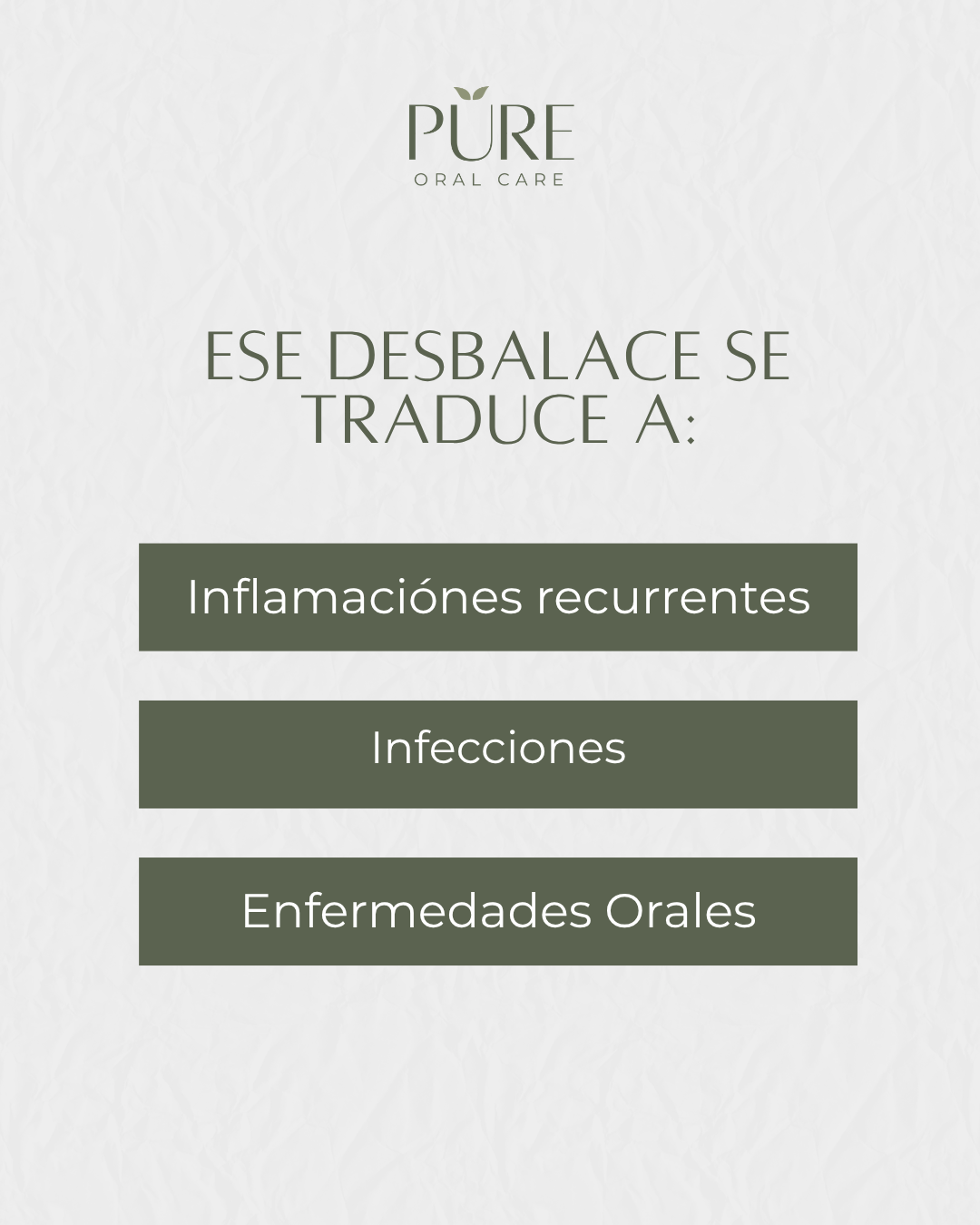 PURE
ORAL CARE

ESE DESBALACE SE TRADUCE A:

Inflamaciónes recurrentes

Infecciones

Enfermedades Orales